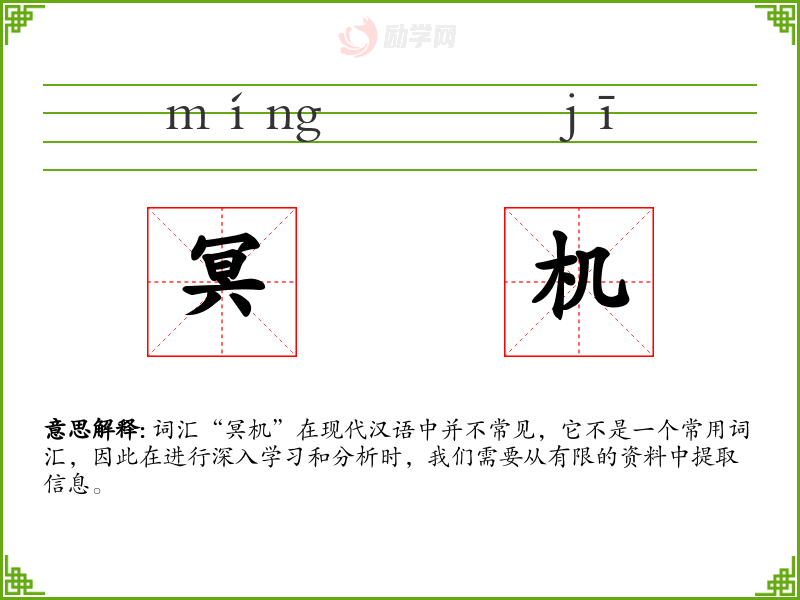 míng jī

冥 机

意思解释:词汇“冥机”在现代汉语中并不常见，它不是一个常用词汇，因此在进行深入学习和分析时，我们需要从有限的资料中提取信息。

励学网